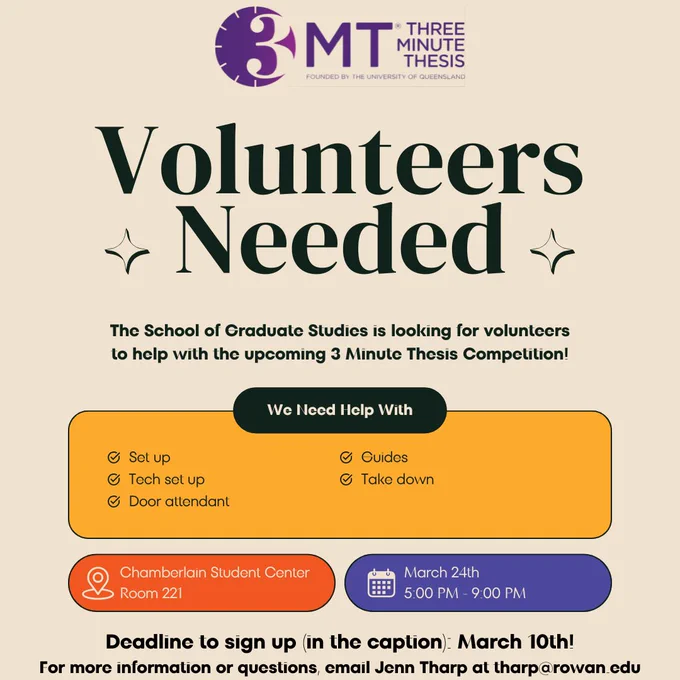 3MT® THREE MINUTE THESIS
FOUNDED BY THE UNIVERSITY OF QUEENSLAND

Volunteers Needed

The School of Graduate Studies is looking for volunteers to help with the upcoming 3 Minute Thesis Competition!

We Need Help With

Set up
Tech set up
Door attendant
Guides
Take down

Chamberlain Student Center Room 221

March 24th
5:00 PM - 9:00 PM

Deadline to sign up (in the caption): March 10th!
For more information or questions, email Jenn Tharp at tharp@rowan.edu